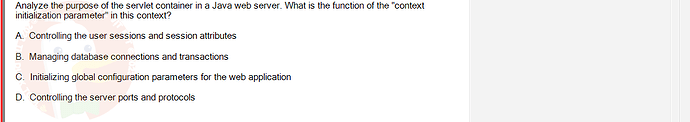 Analyze the purpose of the servlet container in a Java web server. What is the function of the "context initialization parameter" in this context?

A. Controlling the user sessions and session attributes

B. Managing database connections and transactions

C. Initializing global configuration parameters for the web application

D. Controlling the server ports and protocols